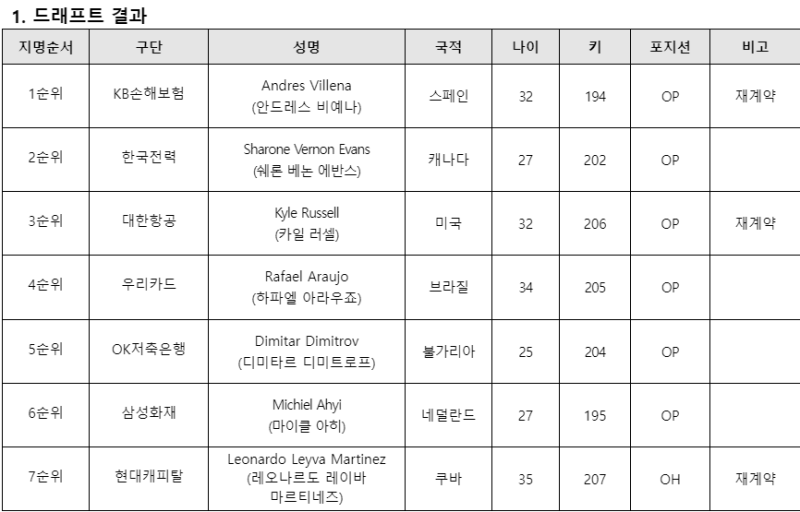 1. 드래프트 결과

| 지명순서 | 구단 | 성명 | 국적 | 나이 | 키 | 포지션 | 비고 |
|---|---|---|---|---|---|---|---|
| 1순위 | KB손해보험 | Andres Villena (안드레스 비예나) | 스페인 | 32 | 194 | OP | 재계약 |
| 2순위 | 한국전력 | Sharone Vernon Evans (쉐론 베논 에반스) | 캐나다 | 27 | 202 | OP | |
| 3순위 | 대한항공 | Kyle Russell (카일 러셀) | 미국 | 32 | 206 | OP | 재계약 |
| 4순위 | 우리카드 | Rafael Araujo (하파엘 아라우죠) | 브라질 | 34 | 205 | OP | |
| 5순위 | OK저축은행 | Dimitar Dimitrov (디미타르 디미트로프) | 불가리아 | 25 | 204 | OP | |
| 6순위 | 삼성화재 | Michiel Ahyi (마이클 아히) | 네덜란드 | 27 | 195 | OP | |
| 7순위 | 현대캐피탈 | Leonardo Leyva Martinez (레오나르도 레이바 마르티네즈) | 쿠바 | 35 | 207 | OH | 재계약 |